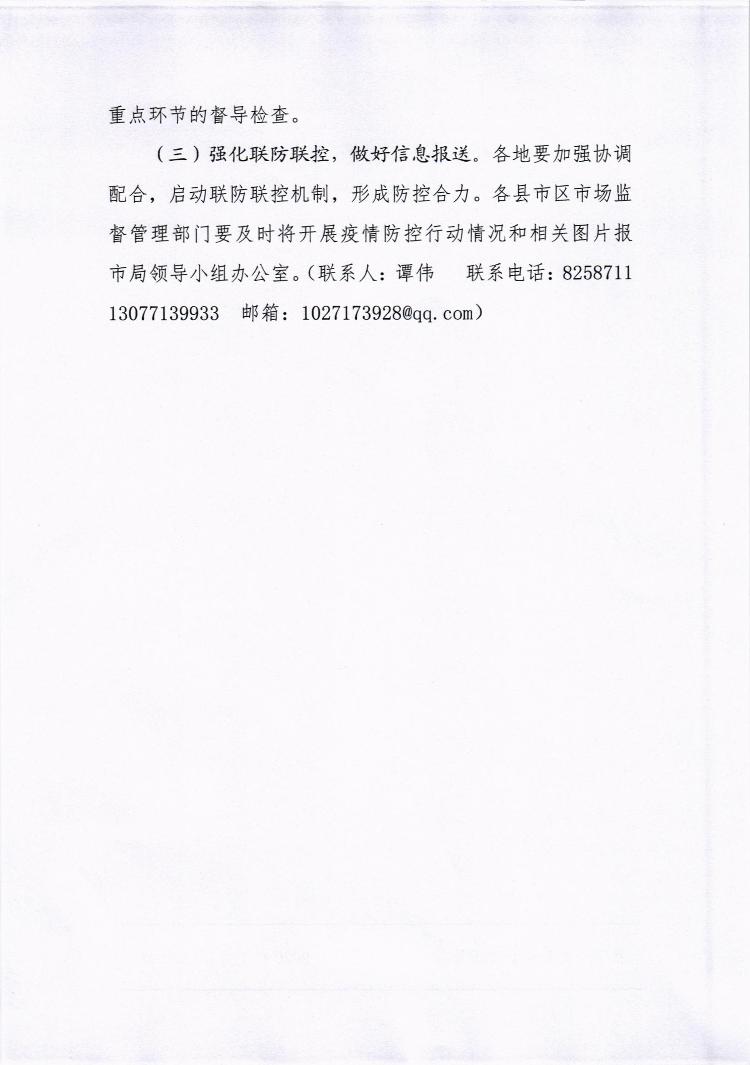 重点环节的督导检查。

（三）强化联防联控，做好信息报送。各地要加强协调配合，启动联防联控机制，形成防控合力。各县市区市场监督管理部门要及时将开展疫情防控行动情况和相关图片报市局领导小组办公室。（联系人：谭伟　联系电话：8258711　13077139933　邮箱：1027173928@qq.com）